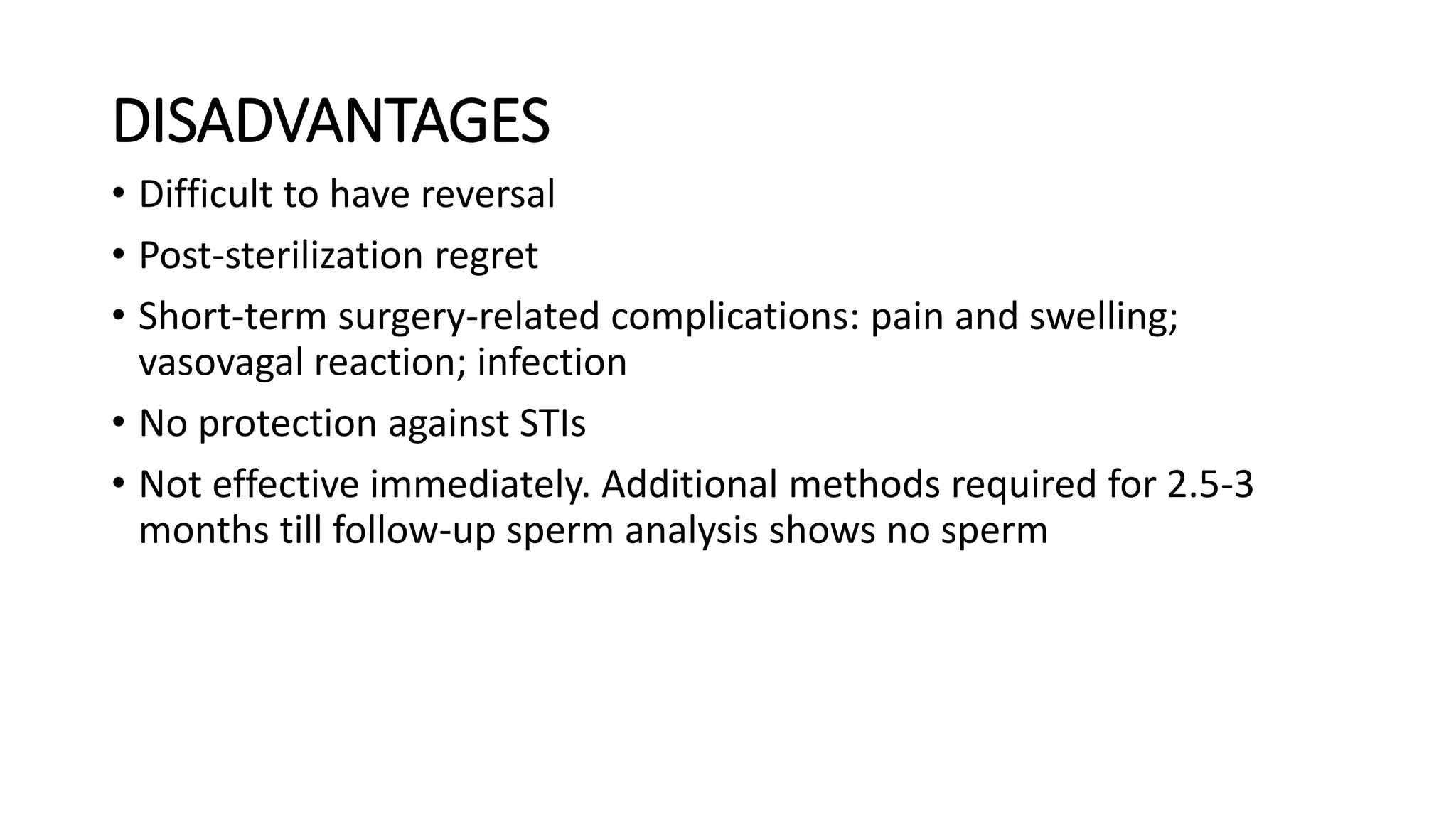 DISADVANTAGES

• Difficult to have reversal
• Post-sterilization regret
• Short-term surgery-related complications: pain and swelling; vasovagal reaction; infection
• No protection against STIs
• Not effective immediately. Additional methods required for 2.5-3 months till follow-up sperm analysis shows no sperm